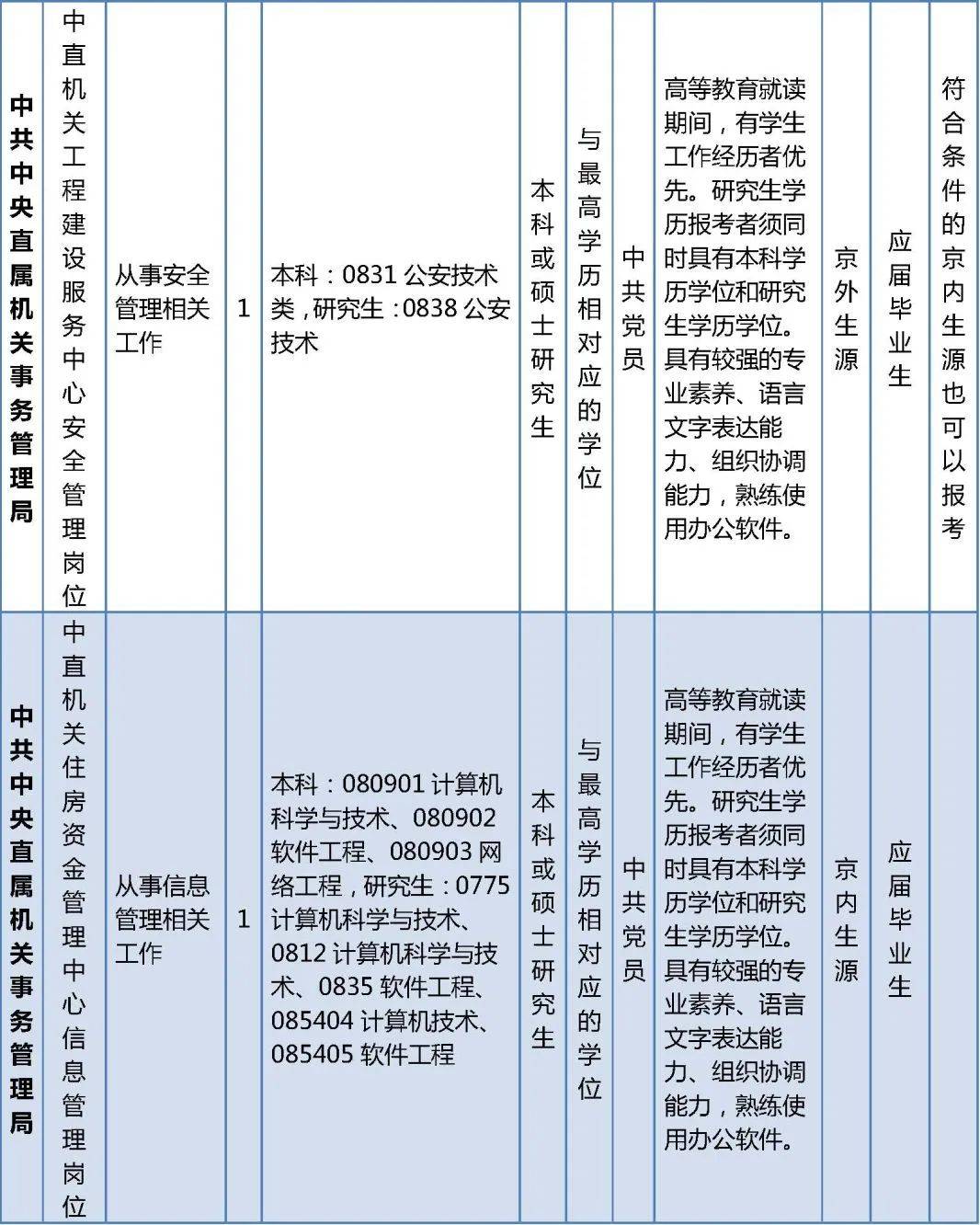 | 中共中央直属机关事务管理局 | 中直机关工程建设服务中心安全管理岗位 | 从事安全管理相关工作 | 1 | 本科：0831公安技术类，研究生：0838公安技术 | 本科或硕士研究生 | 与最高学历相对应的学位 | 中共党员 | 高等教育就读期间，有学生工作经历者优先。研究生学历报考者须同时具有本科学历学位和研究生学历学位。具有较强的专业素养、语言文字表达能力、组织协调能力，熟练使用办公软件。 | 京外生源 | 应届毕业生 | 符合条件的京内生源也可以报考 |
|---|---|---|---|---|---|---|---|---|---|---|---|
| 中共中央直属机关事务管理局 | 中直机关住房资金管理中心信息管理岗位 | 从事信息管理相关工作 | 1 | 本科：080901计算机科学与技术、080902软件工程、080903网络工程，研究生：0775计算机科学与技术、0812计算机科学与技术、0835软件工程、085404计算机技术、085405软件工程 | 本科或硕士研究生 | 与最高学历相对应的学位 | 中共党员 | 高等教育就读期间，有学生工作经历者优先。研究生学历报考者须同时具有本科学历学位和研究生学历学位。具有较强的专业素养、语言文字表达能力、组织协调能力，熟练使用办公软件。 | 京内生源 | 应届毕业生 | |